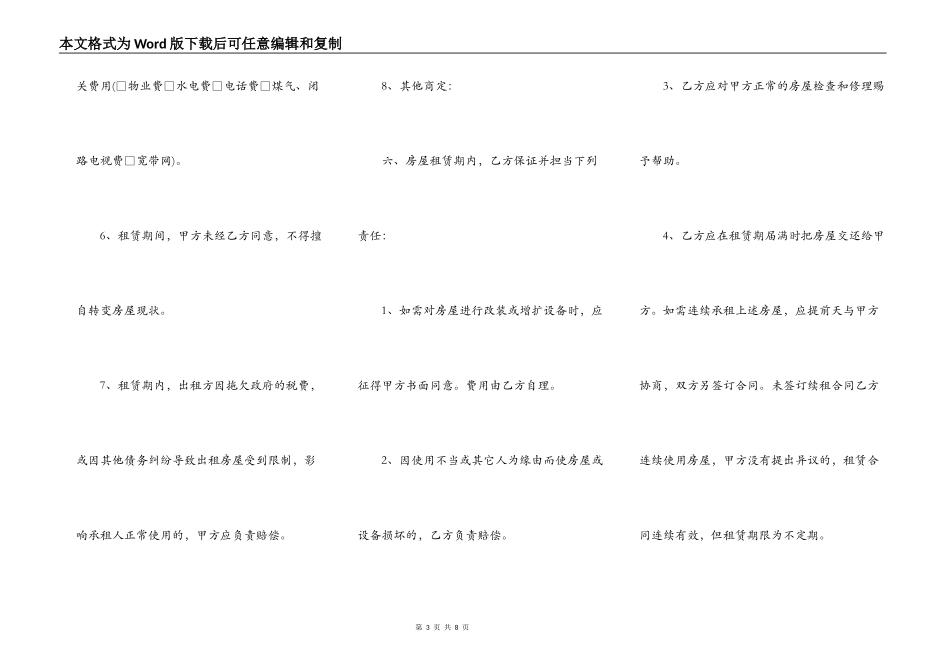 本文格式为Word版下载后可任意编辑和复制

关费用(□物业费□水电费□电话费□煤气、闭路电视费□宽带网)。

6、租赁期间，甲方未经乙方同意，不得擅自转变房屋现状。

7、租赁期内，出租方因拖欠政府的税费，或因其他债务纠纷导致出租房屋受到限制，影响承租人正常使用的，甲方应负责赔偿。

8、其他商定：

六、房屋租赁期内，乙方保证并担当下列责任：

1、如需对房屋进行改装或增扩设备时，应征得甲方书面同意。费用由乙方自理。

2、因使用不当或其它人为缘由而使房屋或设备损坏的，乙方负责赔偿。

3、乙方应对甲方正常的房屋检查和修理赐予帮助。

4、乙方应在租赁期届满时把房屋交还给甲方。如需连续承租上述房屋，应提前天与甲方协商，双方另签订合同。未签订续租合同乙方连续使用房屋，甲方没有提出异议的，租赁合同连续有效，但租赁期限为不定期。

第 3 页 共 8 页